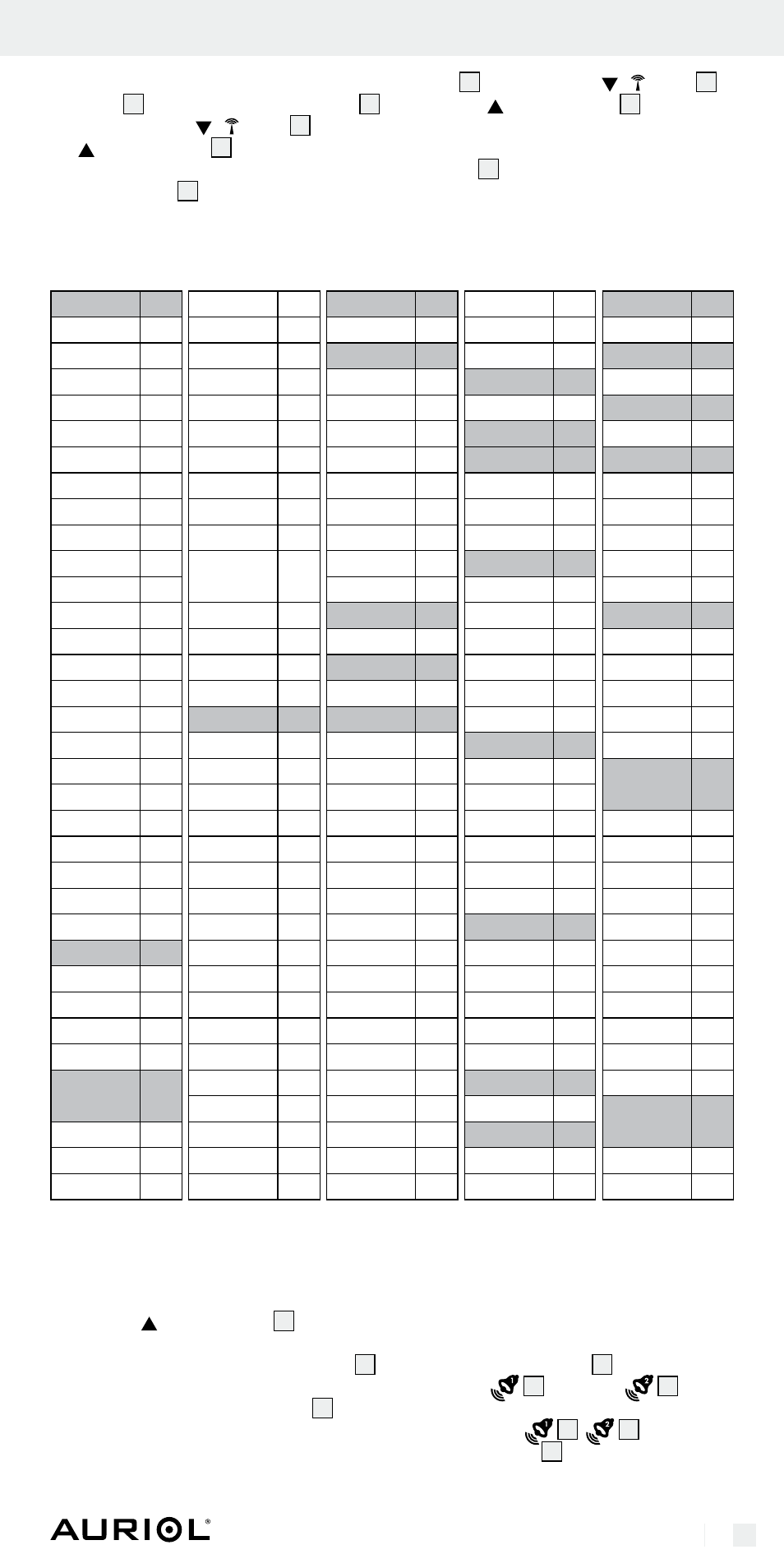 AURIOL®